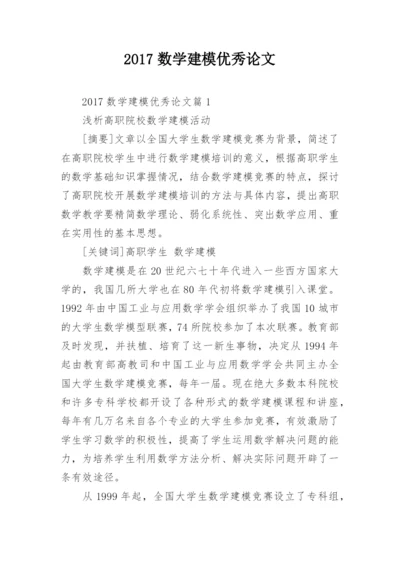 2017 数学建模优秀论文

2017 数学建模优秀论文篇 1

浅析高职院校数学建模活动

[摘要]文章以全国大学生数学建模竞赛为背景，简述了在高职院校学生中进行数学建模培训的意义，根据高职学生的数学基础知识掌握情况，结合数学建模竞赛的特点，探讨了高职院校开展数学建模培训的方法与具体内容，提出高职数学教学要精简数学理论、弱化系统性、突出数学应用、重在实用性的基本思想。

[关键词]高职学生 数学建模

数学建模是在 20 世纪六七十年代进入一些西方国家大学的，我国几所大学也在 80 年代初将数学建模引入课堂。1992 年由中国工业与应用数学学会组织举办了我国 10 城市的大学生数学模型联赛，74 所院校参加了本次联赛。教育部及时发现，并扶植、培育了这一新生事物，决定从 1994 年起由教育部高教司和中国工业与应用数学学会共同主办全国大学生数学建模竞赛，每年一届。现在绝大多数本科院校和许多专科学校都开设了各种形式的数学建模课程和讲座，每年有几万名来自各个专业的大学生参加竞赛，有效激励了学生学习数学的积极性，提高了学生运用数学解决问题的能力，为培养学生利用数学方法分析、解决实际问题开辟了一条有效途径。

从 1999 年起，全国大学生数学建模竞赛设立了专科组，